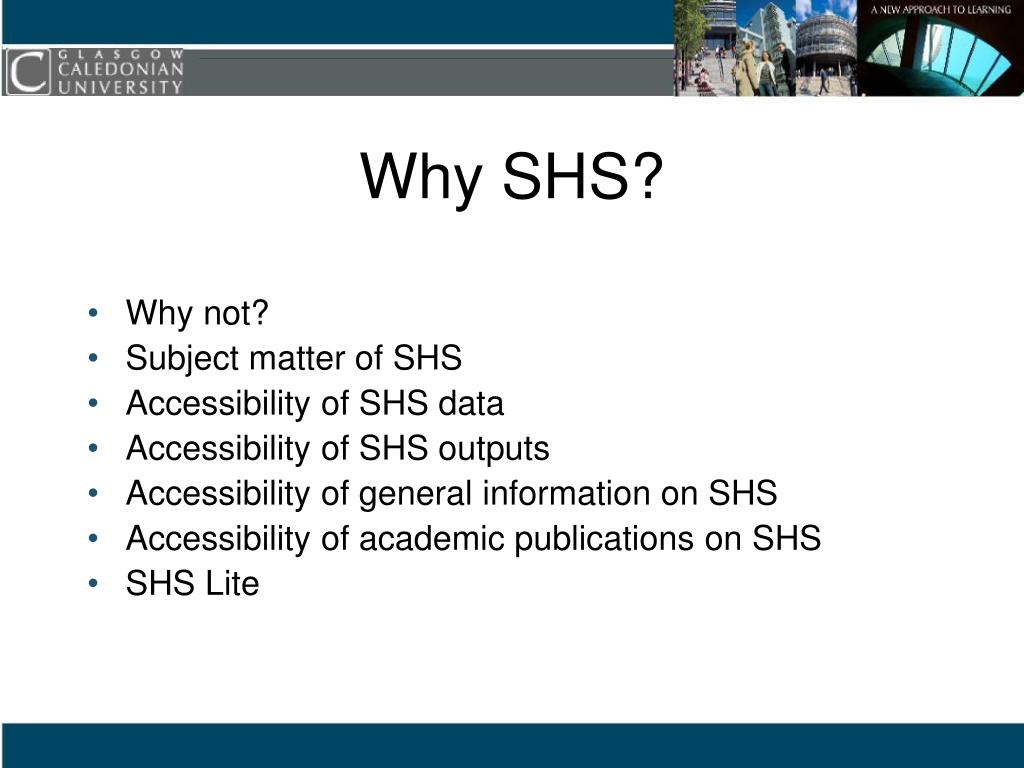 GLASGOW CALEDONIAN UNIVERSITY

A NEW APPROACH TO LEARNING

Why SHS?

• Why not?
• Subject matter of SHS
• Accessibility of SHS data
• Accessibility of SHS outputs
• Accessibility of general information on SHS
• Accessibility of academic publications on SHS
• SHS Lite